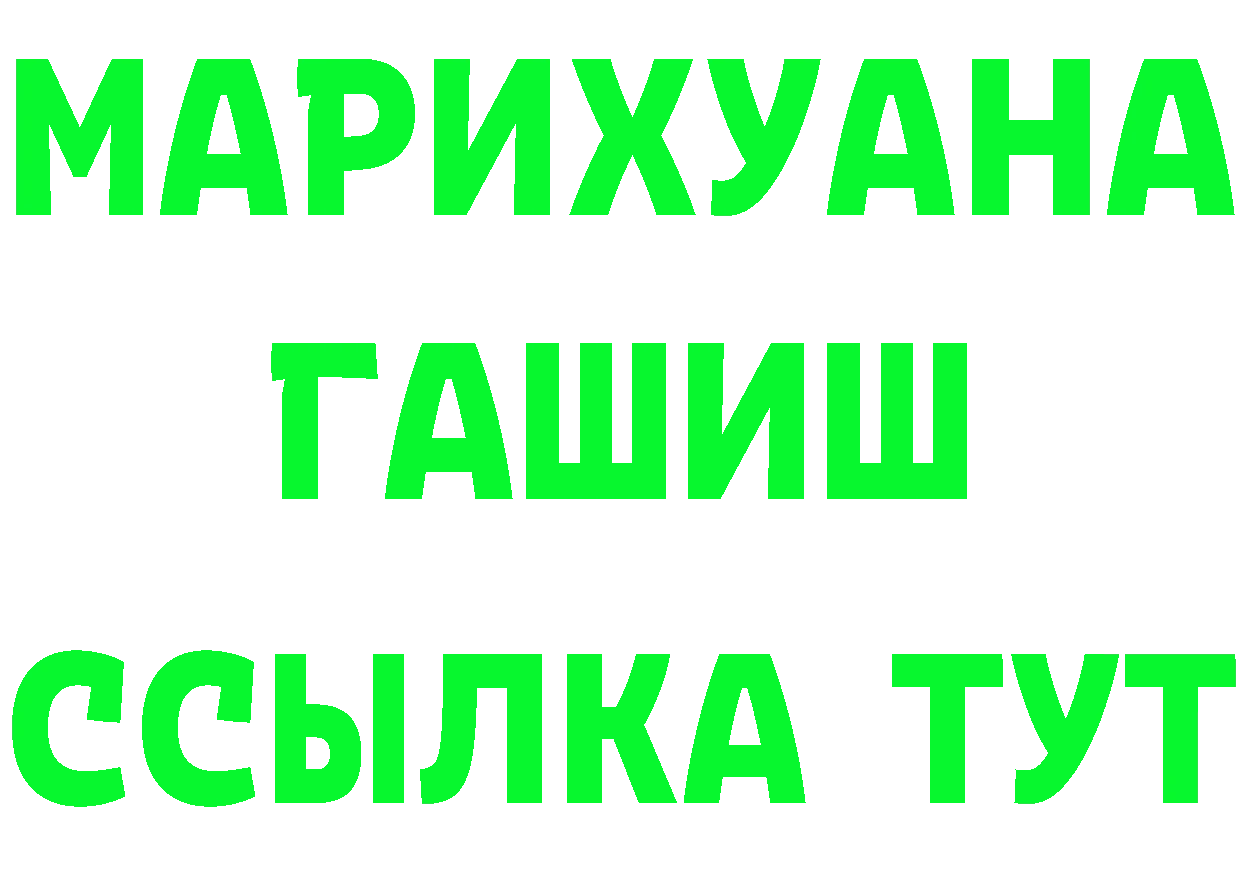 МАРИХУАНА
ГАШИШ
ССЫЛКА ТУТ